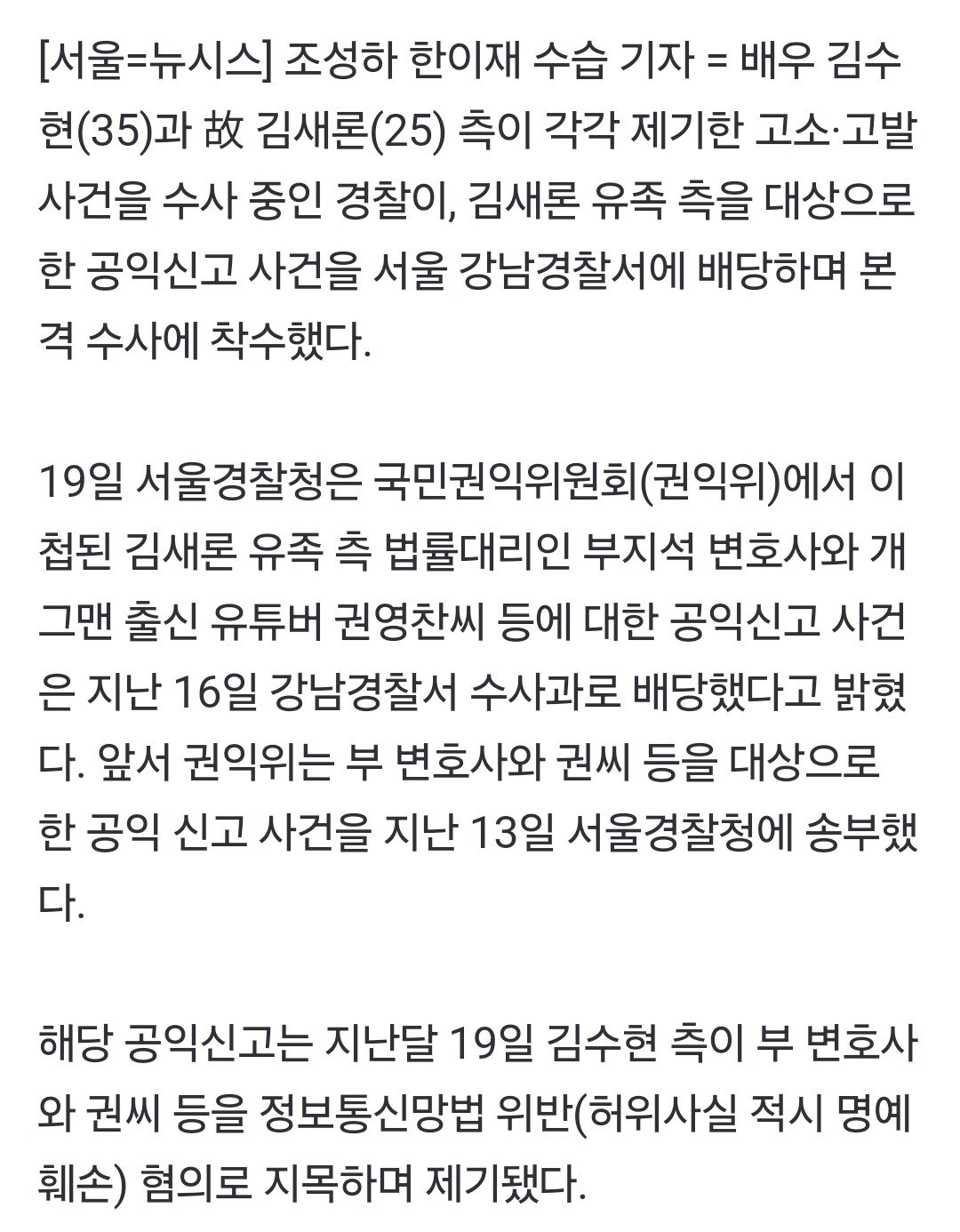 [서울=뉴시스] 조성하 한이재 수습 기자 = 배우 김수현(35)과 故 김새론(25) 측이 각각 제기한 고소·고발 사건을 수사 중인 경찰이, 김새론 유족 측을 대상으로 한 공익신고 사건을 서울 강남경찰서에 배당하며 본격 수사에 착수했다.

19일 서울경찰청은 국민권익위원회(권익위)에서 이첩된 김새론 유족 측 법률대리인 부지석 변호사와 개그맨 출신 유튜버 권영찬씨 등에 대한 공익신고 사건은 지난 16일 강남경찰서 수사과로 배당했다고 밝혔다. 앞서 권익위는 부 변호사와 권씨 등을 대상으로 한 공익 신고 사건을 지난 13일 서울경찰청에 송부했다.

해당 공익신고는 지난달 19일 김수현 측이 부 변호사와 권씨 등을 정보통신망법 위반(허위사실 적시 명예훼손) 혐의로 지목하며 제기됐다.